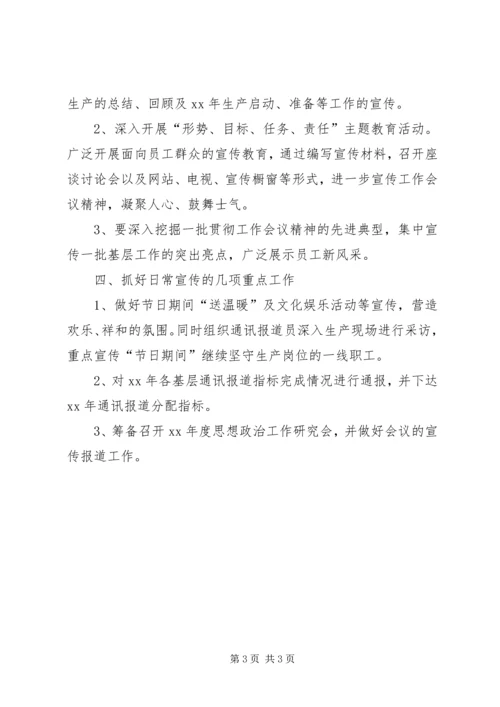 生产的总结、回顾及 xx 年生产启动、准备等工作的宣传。

2、深入开展“形势、目标、任务、责任”主题教育活动。广泛开展面向员工群众的宣传教育，通过编写宣传材料，召开座谈讨论会以及网站、电视、宣传橱窗等形式，进一步宣传工作会议精神，凝聚人心、鼓舞士气。

3、要深入挖掘一批贯彻工作会议精神的先进典型，集中宣传一批基层工作的突出亮点，广泛展示员工新风采。

四、抓好日常宣传的几项重点工作

1、做好节日期间“送温暖”及文化娱乐活动等宣传，营造欢乐、祥和的氛围。同时组织通讯报道员深入生产现场进行采访，重点宣传“节日期间”继续坚守生产岗位的一线职工。

2、对 xx 年各基层通讯报道指标完成情况进行通报，并下达 xx 年通讯报道分配指标。

3、筹备召开 xx 年度思想政治工作研究会，并做好会议的宣传报道工作。

第 3 页 共 3 页